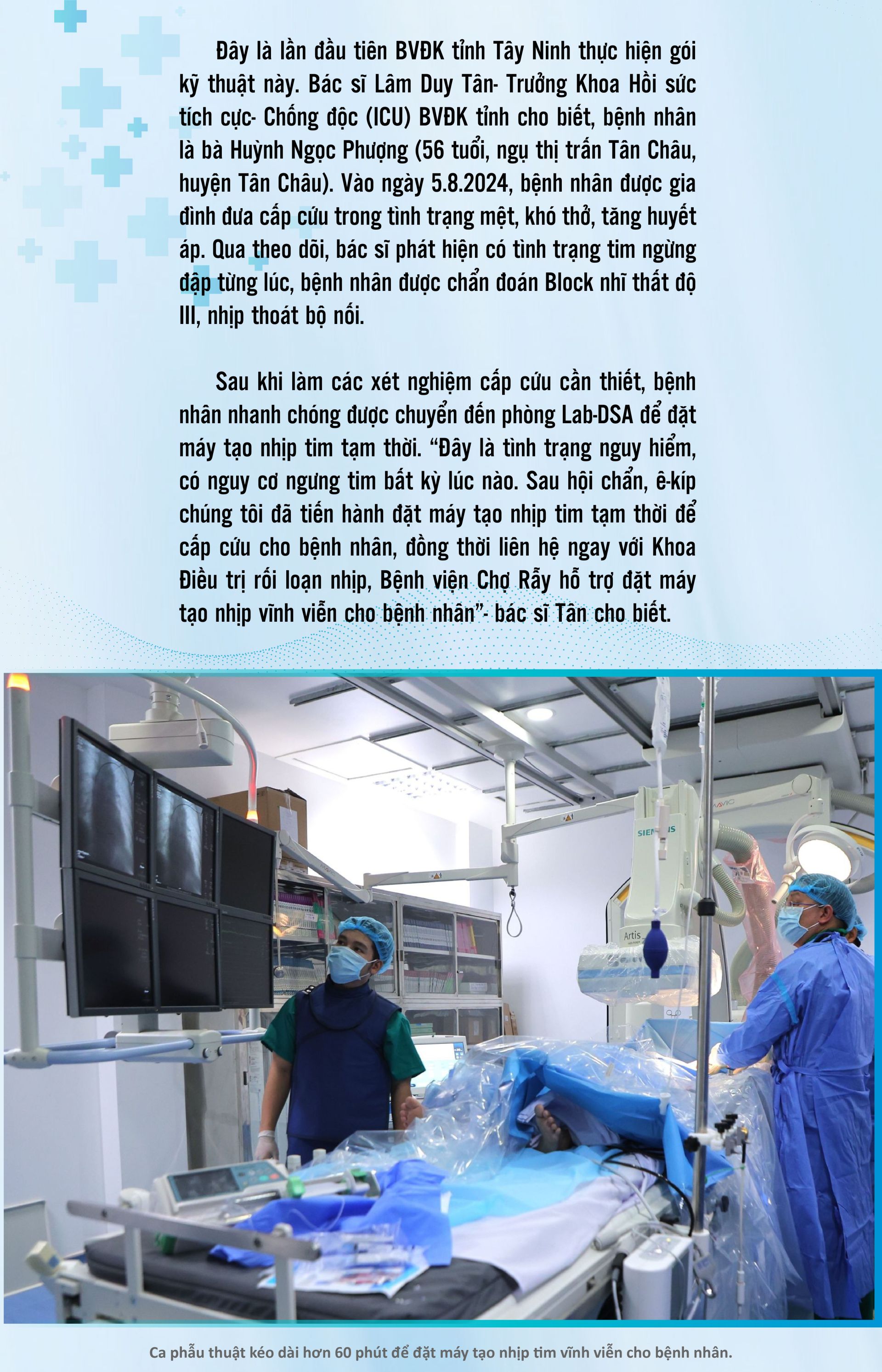 Đây là lần đầu tiên BVĐK tỉnh Tây Ninh thực hiện gói kỹ thuật này. Bác sĩ Lâm Duy Tân- Trưởng Khoa Hồi sức tích cực- Chống độc (ICU) BVĐK tỉnh cho biết, bệnh nhân là bà Huỳnh Ngọc Phượng (56 tuổi, ngụ thị trấn Tân Châu, huyện Tân Châu). Vào ngày 5.8.2024, bệnh nhân được gia đình đưa cấp cứu trong tình trạng mệt, khó thở, tăng huyết áp. Qua theo dõi, bác sĩ phát hiện có tình trạng tim ngừng đập từng lúc, bệnh nhân được chẩn đoán Block nhĩ thất độ III, nhịp thoát bộ nối.

Sau khi làm các xét nghiệm cấp cứu cần thiết, bệnh nhân nhanh chóng được chuyển đến phòng Lab-DSA để đặt máy tạo nhịp tim tạm thời. “Đây là tình trạng nguy hiểm, có nguy cơ ngưng tim bất kỳ lúc nào. Sau hội chẩn, ê-kíp chúng tôi đã tiến hành đặt máy tạo nhịp tim tạm thời để cấp cứu cho bệnh nhân, đồng thời liên hệ ngay với Khoa Điều trị rối loạn nhịp, Bệnh viện Chợ Rẫy hỗ trợ đặt máy tạo nhịp vĩnh viễn cho bệnh nhân”- bác sĩ Tân cho biết.

SIEMENS

Artis

Ca phẫu thuật kéo dài hơn 60 phút để đặt máy tạo nhịp tim vĩnh viễn cho bệnh nhân.